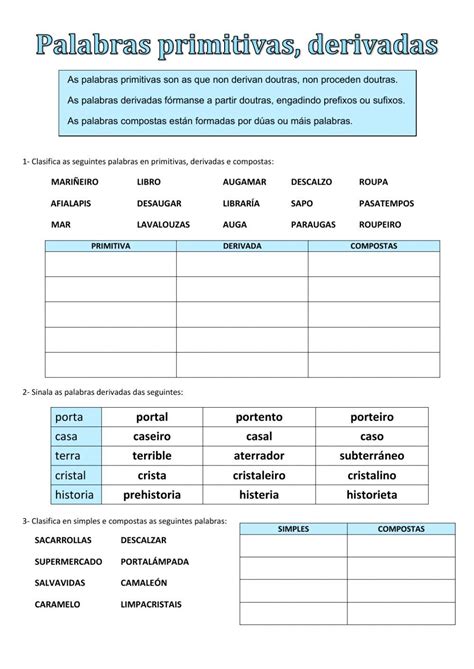 Palabras primitivas, derivadas

As palabras primitivas son as que non derivan doutras, non proceden doutras.

As palabras derivadas fórmanse a partir doutras, engadindo prefixos ou sufixos.

As palabras compostas están formadas por dúas ou máis palabras.

1- Clasifica as seguintes palabras en primitivas, derivadas e compostas:

MARIÑEIRO LIBRO AUGAMAR DESCALZO ROUPA
AFIALAPIS DESAUGAR LIBRARÍA SAPO PASATEMPOS
MAR LAVALOUZAS AUGA PARAUGAS ROUPEIRO

| PRIMITIVA | DERIVADA | COMPOSTAS |
|---|---|---|
| | | |
| | | |
| | | |
| | | |
| | | |

2- Sinala as palabras derivadas das seguintes:

| porta | portal | portento | porteiro |
|---|---|---|---|
| casa | caseiro | casal | caso |
| terra | terrible | aterrador | subterráneo |
| cristal | crista | cristaleiro | cristalino |
| historia | prehistoria | histeria | historieta |

3- Clasifica en simples e compostas as seguintes palabras:

SACARROLLAS DESCALZAR
SUPERMERCADO PORTALÁMPADA
SALVAVIDAS CAMALEÓN
CARAMELO LIMPACRISTAIS

| SIMPLES | COMPOSTAS |
|---|---|
| | |
| | |
| | |
| | |